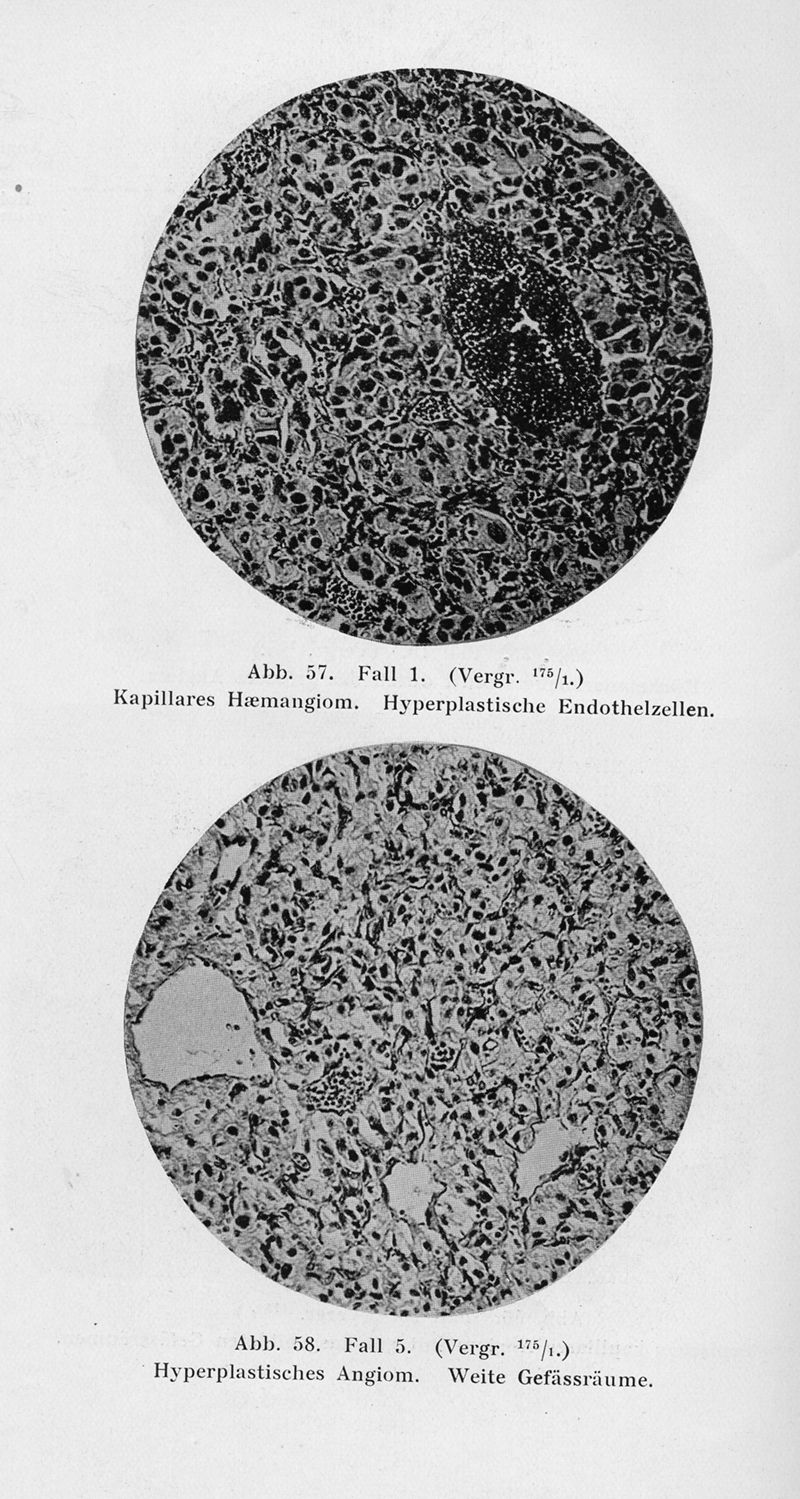 Abb. 57. Fall 1. (Vergr. $^{175}/_{1}$.)
Kapillares Hæmangiom. Hyperplastische Endothelzellen.

Abb. 58. Fall 5. (Vergr. $^{175}/_{1}$.)
Hyperplastisches Angiom. Weite Gefässräume.